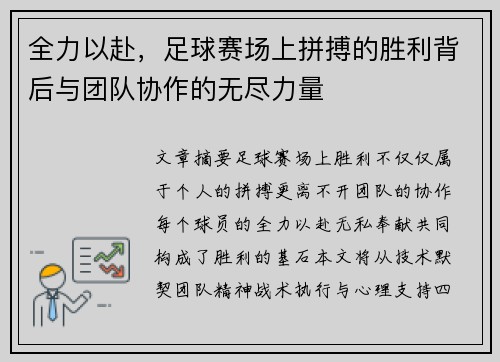 全力以赴，足球赛场上拼搏的胜利背后与团队协作的无尽力量

文章摘要足球赛场上胜利不仅仅属于个人的拼搏更离不开团队的协作每个球员的全力以赴无私奉献共同构成了胜利的基石本文将从技术默契团队精神战术执行与心理支持四